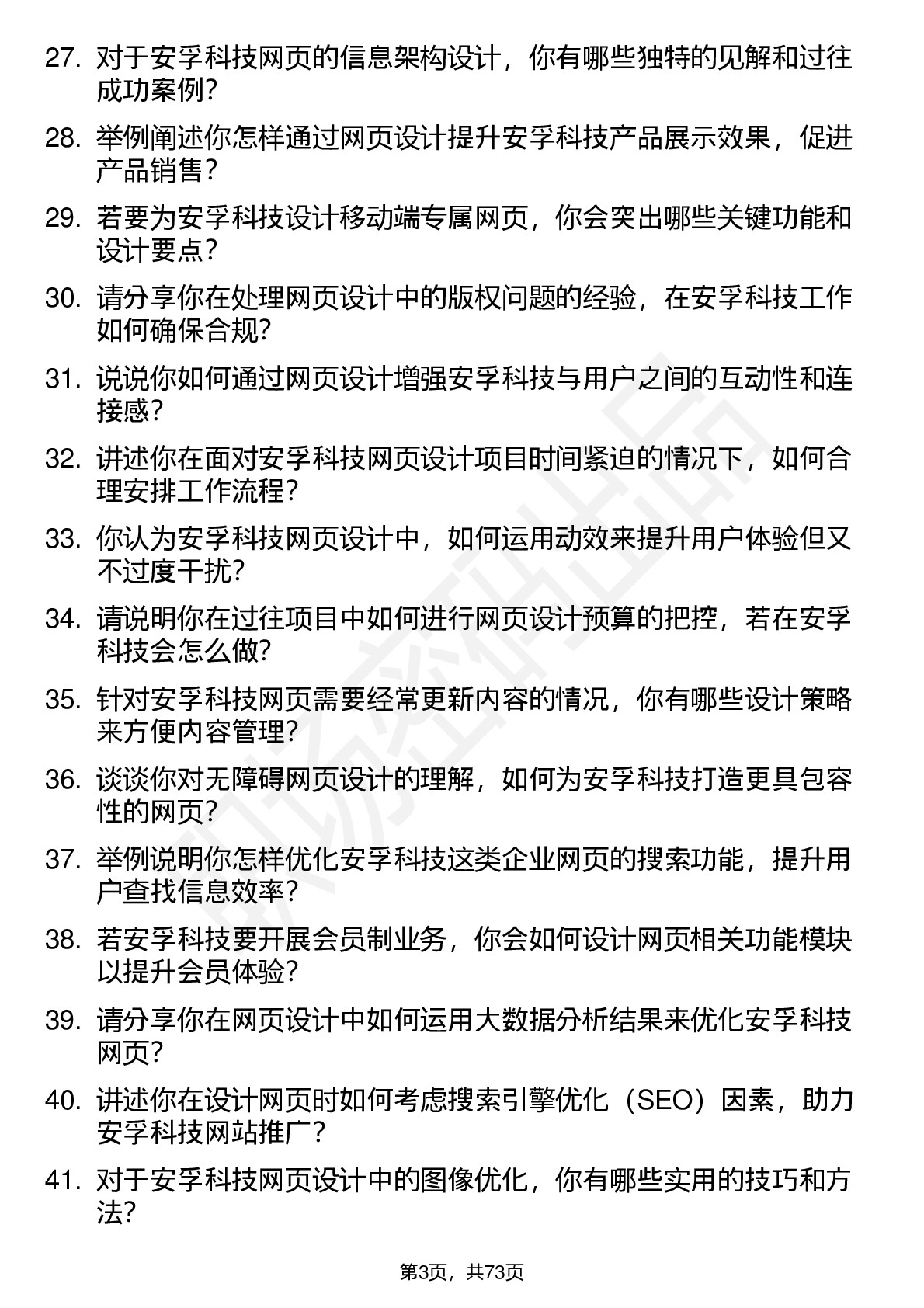 27. 对于安孚科技网页的信息架构设计，你有哪些独特的见解和过往成功案例？

28. 举例阐述你怎样通过网页设计提升安孚科技产品展示效果，促进产品销售？

29. 若要为安孚科技设计移动端专属网页，你会突出哪些关键功能和设计要点？

30. 请分享你在处理网页设计中的版权问题的经验，在安孚科技工作如何确保合规？

31. 说说你如何通过网页设计增强安孚科技与用户之间的互动性和连接感？

32. 讲述你在面对安孚科技网页设计项目时间紧迫的情况下，如何合理安排工作流程？

33. 你认为安孚科技网页设计中，如何运用动效来提升用户体验但又不过度干扰？

34. 请说明你在过往项目中如何进行网页设计预算的把控，若在安孚科技会怎么做？

35. 针对安孚科技网页需要经常更新内容的情况，你有哪些设计策略来方便内容管理？

36. 谈谈你对无障碍网页设计的理解，如何为安孚科技打造更具包容性的网页？

37. 举例说明你怎样优化安孚科技这类企业网页的搜索功能，提升用户查找信息效率？

38. 若安孚科技要开展会员制业务，你会如何设计网页相关功能模块以提升会员体验？

39. 请分享你在网页设计中如何运用大数据分析结果来优化安孚科技网页？

40. 讲述你在设计网页时如何考虑搜索引擎优化（SEO）因素，助力安孚科技网站推广？

41. 对于安孚科技网页设计中的图像优化，你有哪些实用的技巧和方法？

第3页，共73页